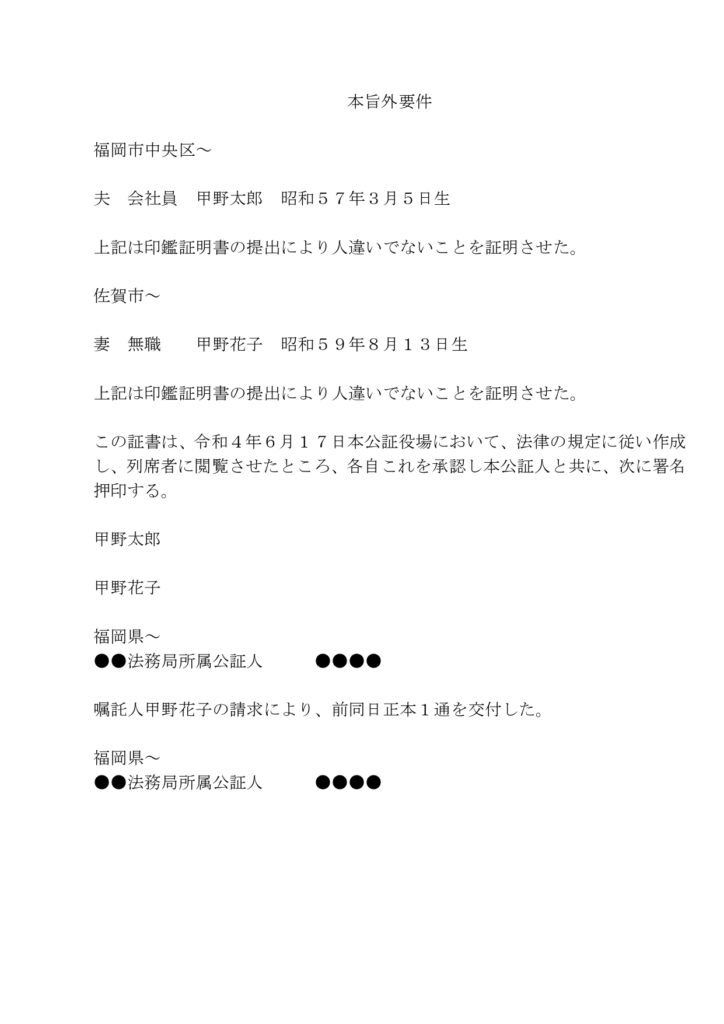 本旨外要件

福岡市中央区～

夫　会社員　甲野太郎　昭和５７年３月５日生

上記は印鑑証明書の提出により人違いでないことを証明させた。

佐賀市～

妻　無職　　甲野花子　昭和５９年８月１３日生

上記は印鑑証明書の提出により人違いでないことを証明させた。

この証書は、令和４年６月１７日本公証役場において、法律の規定に従い作成し、列席者に閲覧させたところ、各自これを承認し本公証人と共に、次に署名押印する。

甲野太郎

甲野花子

福岡県～
●●法務局所属公証人　　●●●●

嘱託人甲野花子の請求により、前同日正本１通を交付した。

福岡県～
●●法務局所属公証人　　●●●●